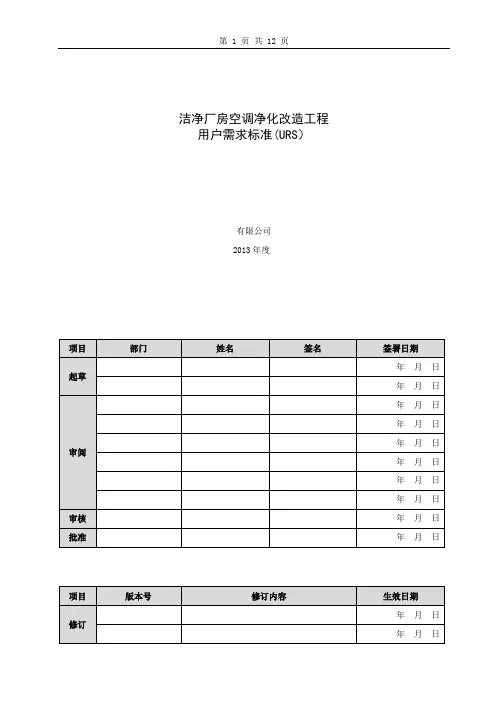 第 1 页 共 12 页

洁净厂房空调净化改造工程
用户需求标准(URS)

有限公司

2013 年度

| 项目 | 部门 | 姓名 | 签名 | 签署日期 |
|---|---|---|---|---|
| 起草 | | | | 年 月 日 |
| | | | | 年 月 日 |
| 审阅 | | | | 年 月 日 |
| | | | | 年 月 日 |
| | | | | 年 月 日 |
| | | | | 年 月 日 |
| | | | | 年 月 日 |
| | | | | 年 月 日 |
| 审核 | | | | 年 月 日 |
| 批准 | | | | 年 月 日 |

| 项目 | 版本号 | 修订内容 | 生效日期 |
|---|---|---|---|
| 修订 | | | 年 月 日 |
| | | | 年 月 日 |